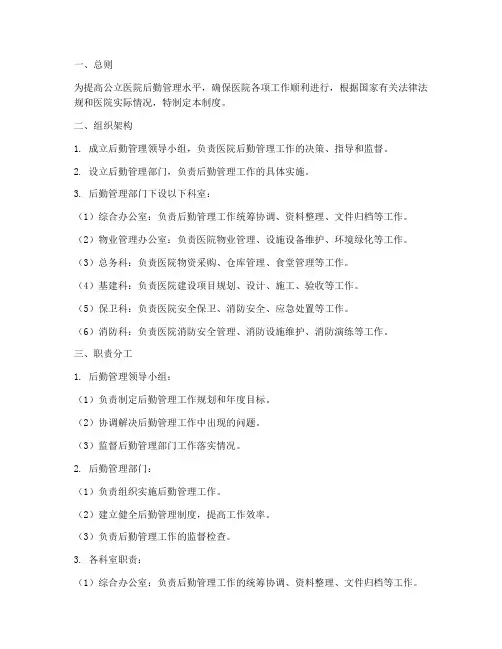 一、总则

为提高公立医院后勤管理水平，确保医院各项工作顺利进行，根据国家有关法律法规和医院实际情况，特制定本制度。

二、组织架构

1. 成立后勤管理领导小组，负责医院后勤管理工作的决策、指导和监督。

2. 设立后勤管理部门，负责后勤管理工作的具体实施。

3. 后勤管理部门下设以下科室：

（1）综合办公室：负责后勤管理工作统筹协调、资料整理、文件归档等工作。

（2）物业管理办公室：负责医院物业管理、设施设备维护、环境绿化等工作。

（3）总务科：负责医院物资采购、仓库管理、食堂管理等工作。

（4）基建科：负责医院建设项目规划、设计、施工、验收等工作。

（5）保卫科：负责医院安全保卫、消防安全、应急处置等工作。

（6）消防科：负责医院消防安全管理、消防设施维护、消防演练等工作。

三、职责分工

1. 后勤管理领导小组：

（1）负责制定后勤管理工作规划和年度目标。

（2）协调解决后勤管理工作中出现的问题。

（3）监督后勤管理部门工作落实情况。

2. 后勤管理部门：

（1）负责组织实施后勤管理工作。

（2）建立健全后勤管理制度，提高工作效率。

（3）负责后勤管理工作的监督检查。

3. 各科室职责：

（1）综合办公室：负责后勤管理工作的统筹协调、资料整理、文件归档等工作。